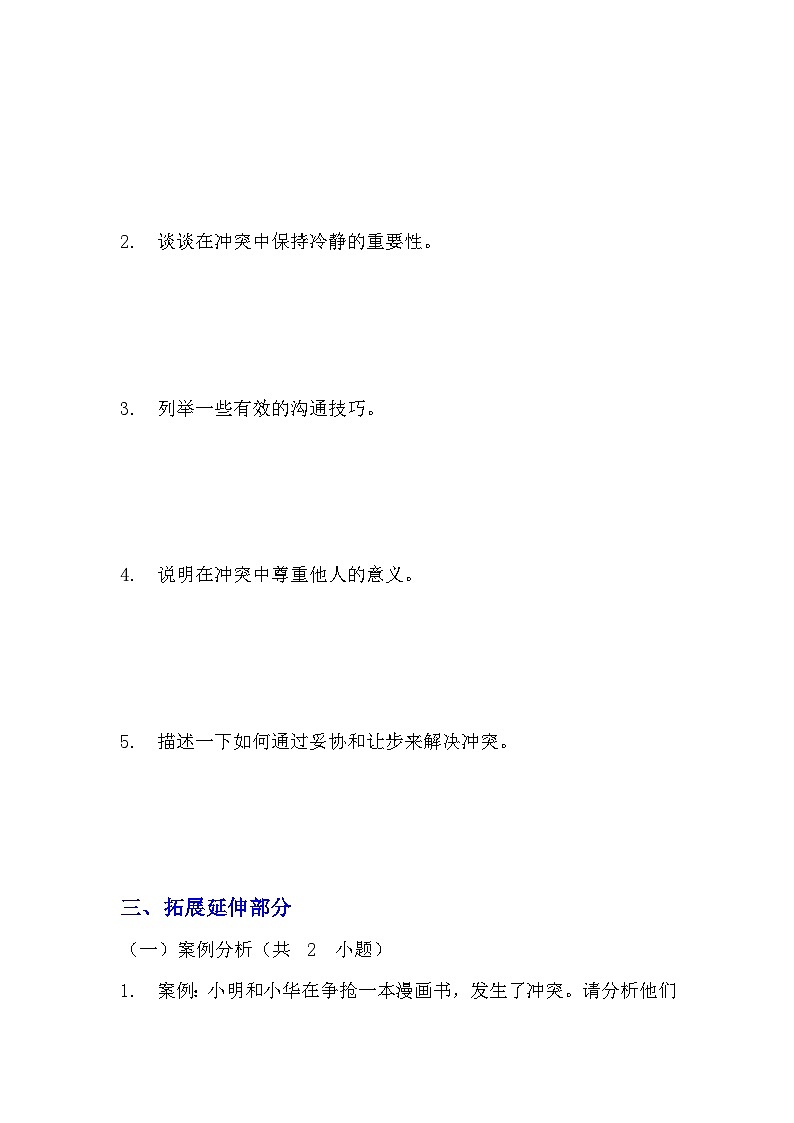 2. 谈谈在冲突中保持冷静的重要性。

3. 列举一些有效的沟通技巧。

4. 说明在冲突中尊重他人的意义。

5. 描述一下如何通过妥协和让步来解决冲突。

三、拓展延伸部分

（一）案例分析（共 2 小题）

1. 案例：小明和小华在争抢一本漫画书，发生了冲突。请分析他们